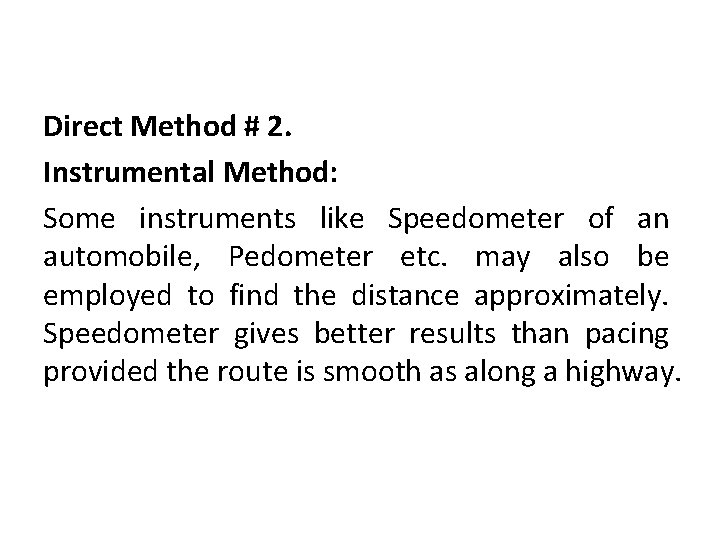 Direct Method # 2.

Instrumental Method:

Some instruments like Speedometer of an automobile, Pedometer etc. may also be employed to find the distance approximately. Speedometer gives better results than pacing provided the route is smooth as along a highway.